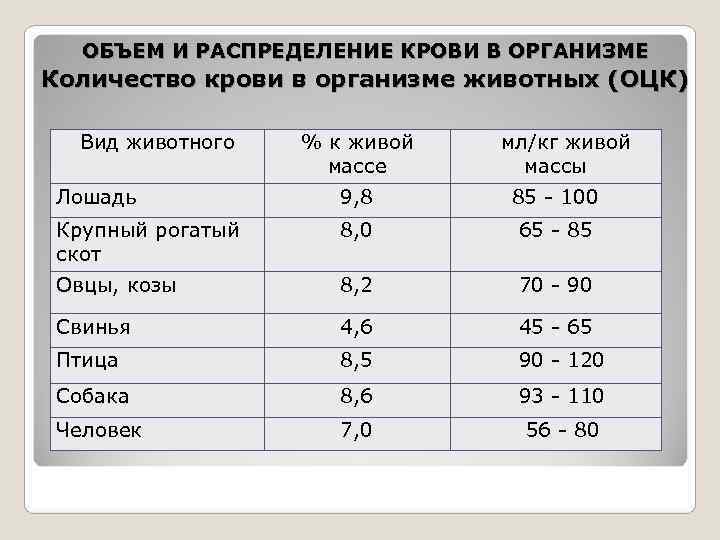 ОБЪЕМ И РАСПРЕДЕЛЕНИЕ КРОВИ В ОРГАНИЗМЕ
Количество крови в организме животных (ОЦК)

| Вид животного | % к живой массе | мл/кг живой массы |
|---|---|---|
| Лошадь | 9,8 | 85 - 100 |
| Крупный рогатый скот | 8,0 | 65 - 85 |
| Овцы, козы | 8,2 | 70 - 90 |
| Свинья | 4,6 | 45 - 65 |
| Птица | 8,5 | 90 - 120 |
| Собака | 8,6 | 93 - 110 |
| Человек | 7,0 | 56 - 80 |